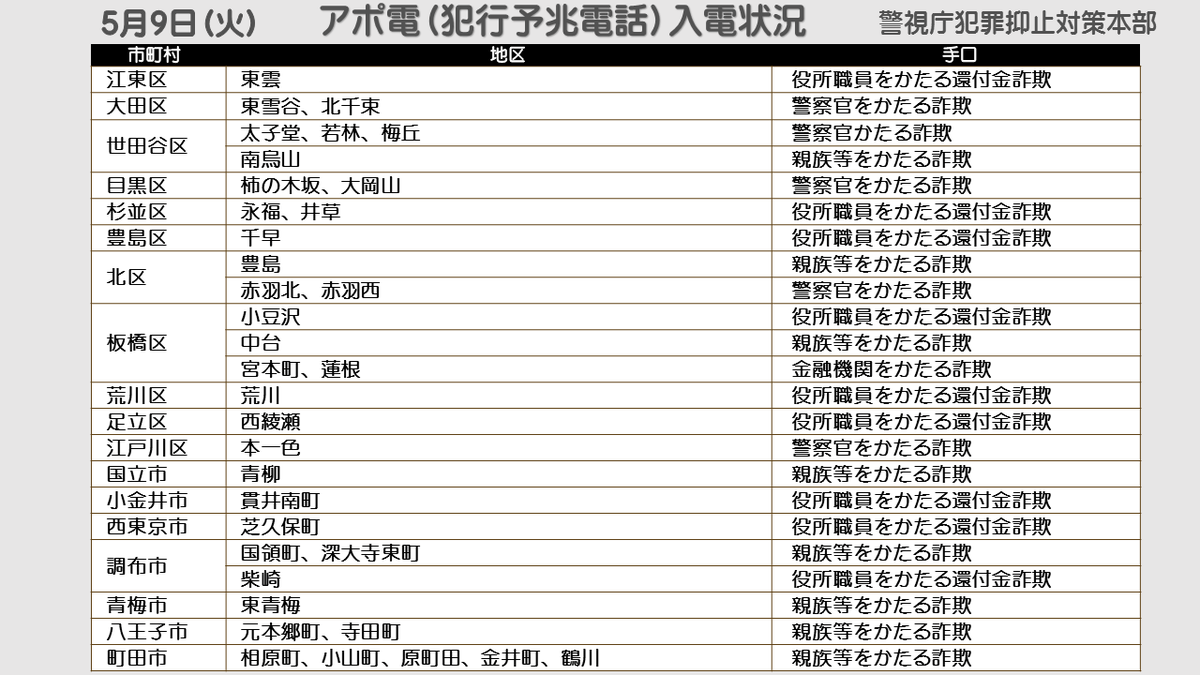 5月9日(火)　アポ電(犯行予兆電話)入電状況　警視庁犯罪抑止対策本部

| 市町村 | 地区 | 手口 |
|---|---|---|
| 江東区 | 東雲 | 役所職員をかたる還付金詐欺 |
| 大田区 | 東雪谷、北千束 | 警察官をかたる詐欺 |
| 世田谷区 | 太子堂、若林、梅丘 | 警察官かたる詐欺 |
|  | 南烏山 | 親族等をかたる詐欺 |
| 目黒区 | 柿の木坂、大岡山 | 警察官をかたる詐欺 |
| 杉並区 | 永福、井草 | 役所職員をかたる還付金詐欺 |
| 豊島区 | 千早 | 役所職員をかたる還付金詐欺 |
| 北区 | 豊島 | 親族等をかたる詐欺 |
|  | 赤羽北、赤羽西 | 警察官をかたる詐欺 |
| 板橋区 | 小豆沢 | 役所職員をかたる還付金詐欺 |
|  | 中台 | 親族等をかたる詐欺 |
|  | 宮本町、蓮根 | 金融機関をかたる詐欺 |
| 荒川区 | 荒川 | 役所職員をかたる還付金詐欺 |
| 足立区 | 西綾瀬 | 役所職員をかたる還付金詐欺 |
| 江戸川区 | 本一色 | 警察官をかたる詐欺 |
| 国立市 | 青柳 | 親族等をかたる詐欺 |
| 小金井市 | 貫井南町 | 役所職員をかたる還付金詐欺 |
| 西東京市 | 芝久保町 | 役所職員をかたる還付金詐欺 |
| 調布市 | 国領町、深大寺東町 | 親族等をかたる詐欺 |
|  | 柴崎 | 役所職員をかたる還付金詐欺 |
| 青梅市 | 東青梅 | 親族等をかたる詐欺 |
| 八王子市 | 元本郷町、寺田町 | 親族等をかたる詐欺 |
| 町田市 | 相原町、小山町、原町田、金井町、鶴川 | 親族等をかたる詐欺 |